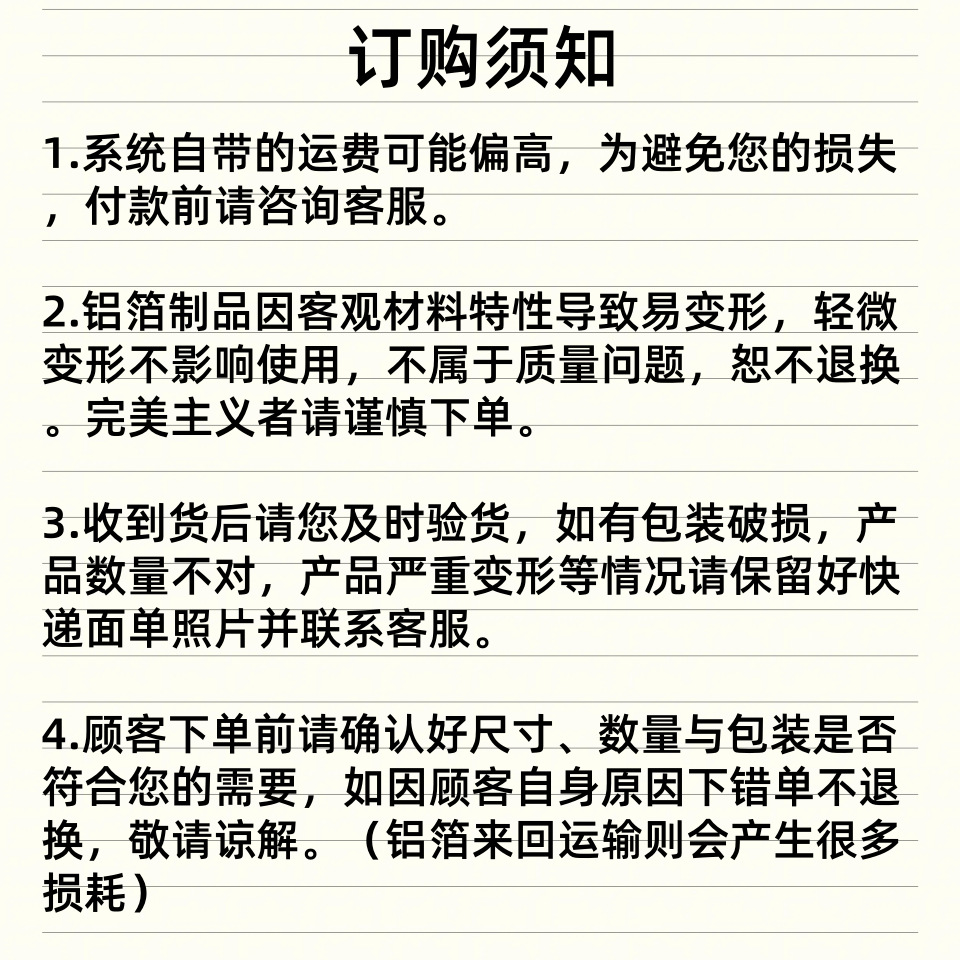 订购须知

1.系统自带的运费可能偏高，为避免您的损失，付款前请咨询客服。

2.铝箔制品因客观材料特性导致易变形，轻微变形不影响使用，不属于质量问题，恕不退换。完美主义者请谨慎下单。

3.收到货后请您及时验货，如有包装破损，产品数量不对，产品严重变形等情况请保留好快递面单照片并联系客服。

4.顾客下单前请确认好尺寸、数量与包装是否符合您的需要，如因顾客自身原因下错单不退换，敬请谅解。（铝箔来回运输则会产生很多损耗）